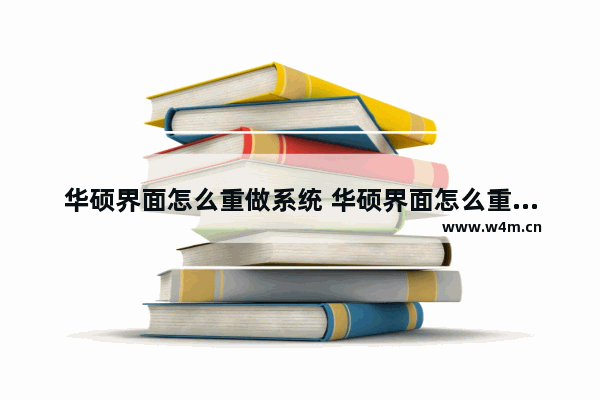 华硕界面怎么重做系统 华硕界面怎么重...

www.w4m.cn